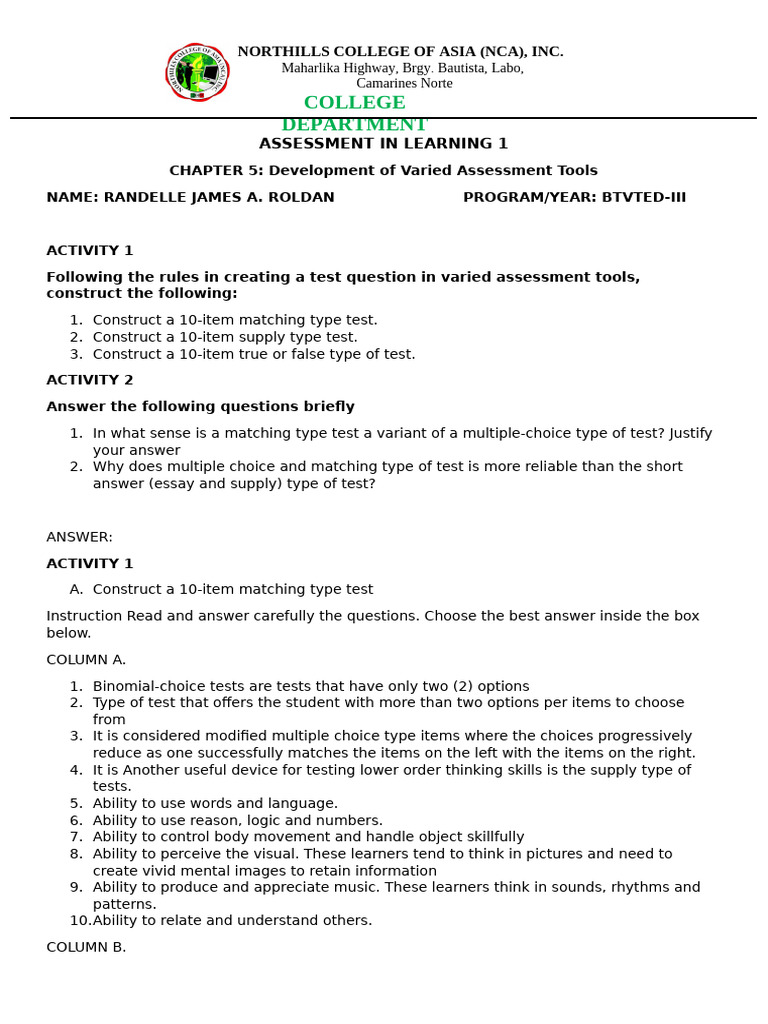 NORTHILLS COLLEGE OF ASIA (NCA), INC.
Maharlika Highway, Brgy. Bautista, Labo, Camarines Norte

COLLEGE DEPARTMENT

ASSESSMENT IN LEARNING 1

CHAPTER 5: Development of Varied Assessment Tools

NAME: RANDELLE JAMES A. ROLDAN PROGRAM/YEAR: BTVTED-III

ACTIVITY 1

Following the rules in creating a test question in varied assessment tools, construct the following:

1. Construct a 10-item matching type test.
2. Construct a 10-item supply type test.
3. Construct a 10-item true or false type of test.

ACTIVITY 2

Answer the following questions briefly

1. In what sense is a matching type test a variant of a multiple-choice type of test? Justify your answer
2. Why does multiple choice and matching type of test is more reliable than the short answer (essay and supply) type of test?

ANSWER:

ACTIVITY 1

A. Construct a 10-item matching type test

Instruction Read and answer carefully the questions. Choose the best answer inside the box below.

COLUMN A.

1. Binomial-choice tests are tests that have only two (2) options
2. Type of test that offers the student with more than two options per items to choose from
3. It is considered modified multiple choice type items where the choices progressively reduce as one successfully matches the items on the left with the items on the right.
4. It is Another useful device for testing lower order thinking skills is the supply type of tests.
5. Ability to use words and language.
6. Ability to use reason, logic and numbers.
7. Ability to control body movement and handle object skillfully
8. Ability to perceive the visual. These learners tend to think in pictures and need to create vivid mental images to retain information
9. Ability to produce and appreciate music. These learners think in sounds, rhythms and patterns.
10. Ability to relate and understand others.

COLUMN B.